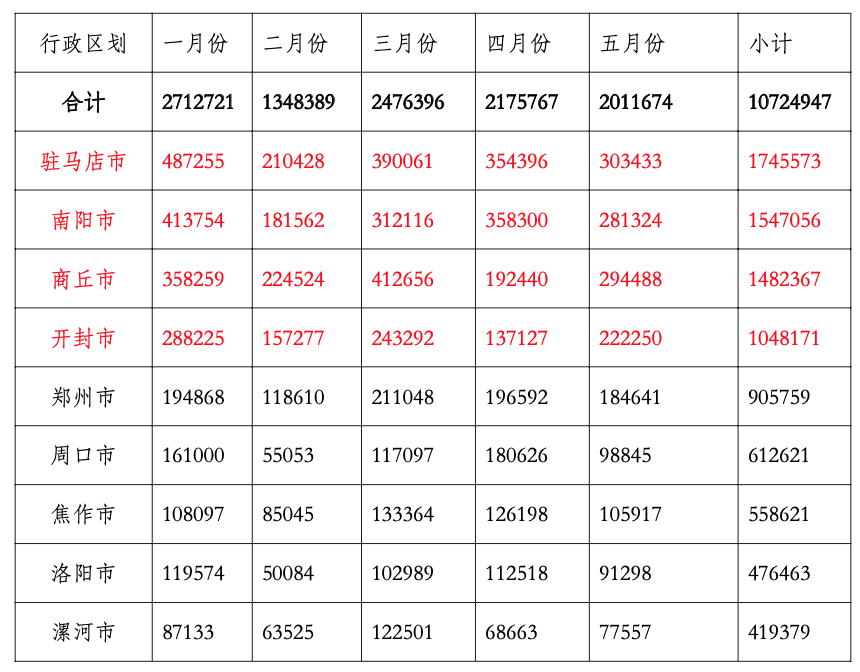 | 行政区划 | 一月份 | 二月份 | 三月份 | 四月份 | 五月份 | 小计 |
|---|---|---|---|---|---|---|
| 合计 | 2712721 | 1348389 | 2476396 | 2175767 | 2011674 | 10724947 |
| 驻马店市 | 487255 | 210428 | 390061 | 354396 | 303433 | 1745573 |
| 南阳市 | 413754 | 181562 | 312116 | 358300 | 281324 | 1547056 |
| 商丘市 | 358259 | 224524 | 412656 | 192440 | 294488 | 1482367 |
| 开封市 | 288225 | 157277 | 243292 | 137127 | 222250 | 1048171 |
| 郑州市 | 194868 | 118610 | 211048 | 196592 | 184641 | 905759 |
| 周口市 | 161000 | 55053 | 117097 | 180626 | 98845 | 612621 |
| 焦作市 | 108097 | 85045 | 133364 | 126198 | 105917 | 558621 |
| 洛阳市 | 119574 | 50084 | 102989 | 112518 | 91298 | 476463 |
| 漯河市 | 87133 | 63525 | 122501 | 68663 | 77557 | 419379 |